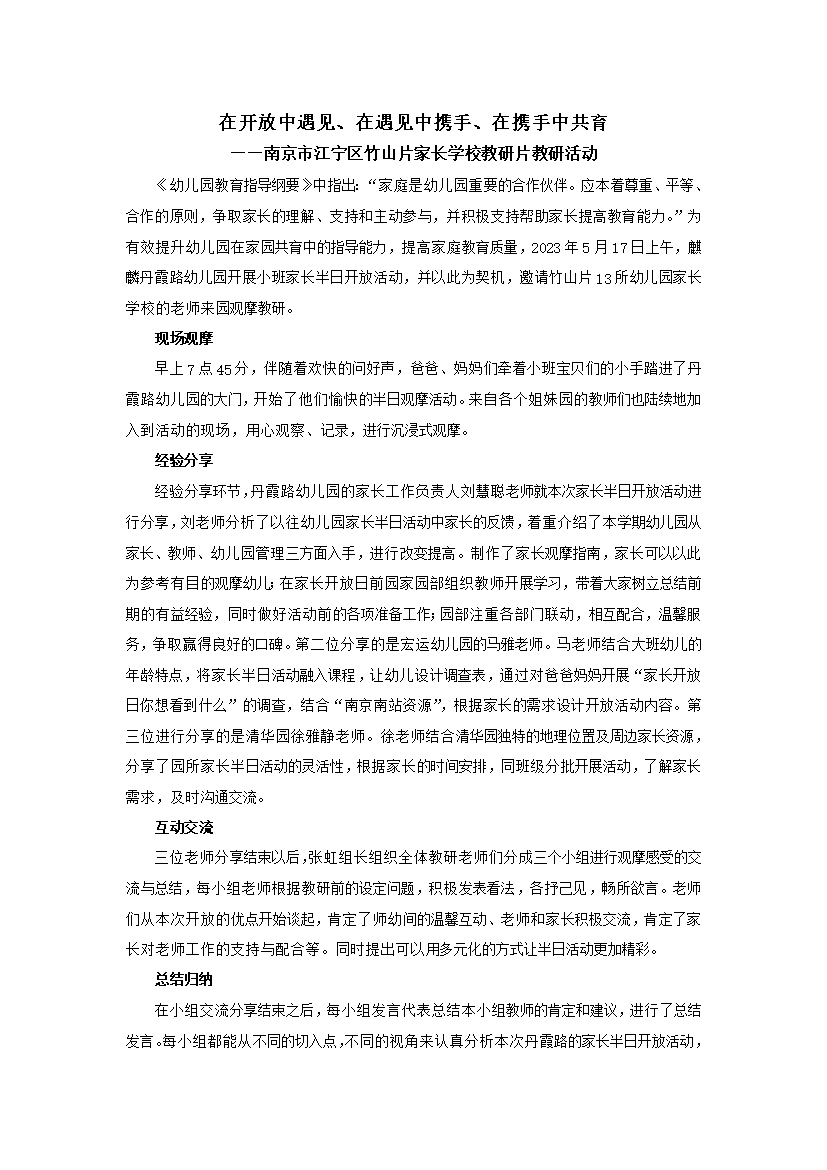 在开放中遇见、在遇见中携手、在携手中共育
——南京市江宁区竹山片家长学校教研片教研活动

《幼儿园教育指导纲要》中指出:“家庭是幼儿园重要的合作伙伴。应本着尊重、平等、合作的原则，争取家长的理解、支持和主动参与，并积极支持帮助家长提高教育能力。”为有效提升幼儿园在家园共育中的指导能力，提高家庭教育质量，2023年5月17日上午，麒麟丹霞路幼儿园开展小班家长半日开放活动，并以此为契机，邀请竹山片13所幼儿园家长学校的老师来园观摩教研。

现场观摩

早上7点45分，伴随着欢快的问好声，爸爸、妈妈们牵着小班宝贝们的小手踏进了丹霞路幼儿园的大门，开始了他们愉快的半日观摩活动。来自各个姐妹园的教师们也陆续地加入到活动的现场，用心观察、记录，进行沉浸式观摩。

经验分享

经验分享环节，丹霞路幼儿园的家长工作负责人刘慧聪老师就本次家长半日开放活动进行分享，刘老师分析了以往幼儿园家长半日活动中家长的反馈，着重介绍了本学期幼儿园从家长、教师、幼儿园管理三方面入手，进行改变提高。制作了家长观摩指南，家长可以以此为参考有目的观摩幼儿;在家长开放日前园家园部组织教师开展学习，带着大家树立总结前期的有益经验，同时做好活动前的各项准备工作;园部注重各部门联动，相互配合，温馨服务，争取赢得良好的口碑。第二位分享的是宏运幼儿园的马雅老师。马老师结合大班幼儿的年龄特点，将家长半日活动融入课程，让幼儿设计调查表，通过对爸爸妈妈开展“家长开放日你想看到什么”的调查，结合“南京南站资源”，根据家长的需求设计开放活动内容。第三位进行分享的是清华园徐雅静老师。徐老师结合清华园独特的地理位置及周边家长资源，分享了园所家长半日活动的灵活性，根据家长的时间安排，同班级分批开展活动，了解家长需求，及时沟通交流。

互动交流

三位老师分享结束以后，张虹组长组织全体教研老师们分成三个小组进行观摩感受的交流与总结，每小组老师根据教研前的设定问题，积极发表看法，各抒己见，畅所欲言。老师们从本次开放的优点开始谈起，肯定了师幼间的温馨互动、老师和家长积极交流，肯定了家长对老师工作的支持与配合等。同时提出可以用多元化的方式让半日活动更加精彩。

总结归纳

在小组交流分享结束之后，每小组发言代表总结本小组教师的肯定和建议，进行了总结发言。每小组都能从不同的切入点，不同的视角来认真分析本次丹霞路的家长半日开放活动，